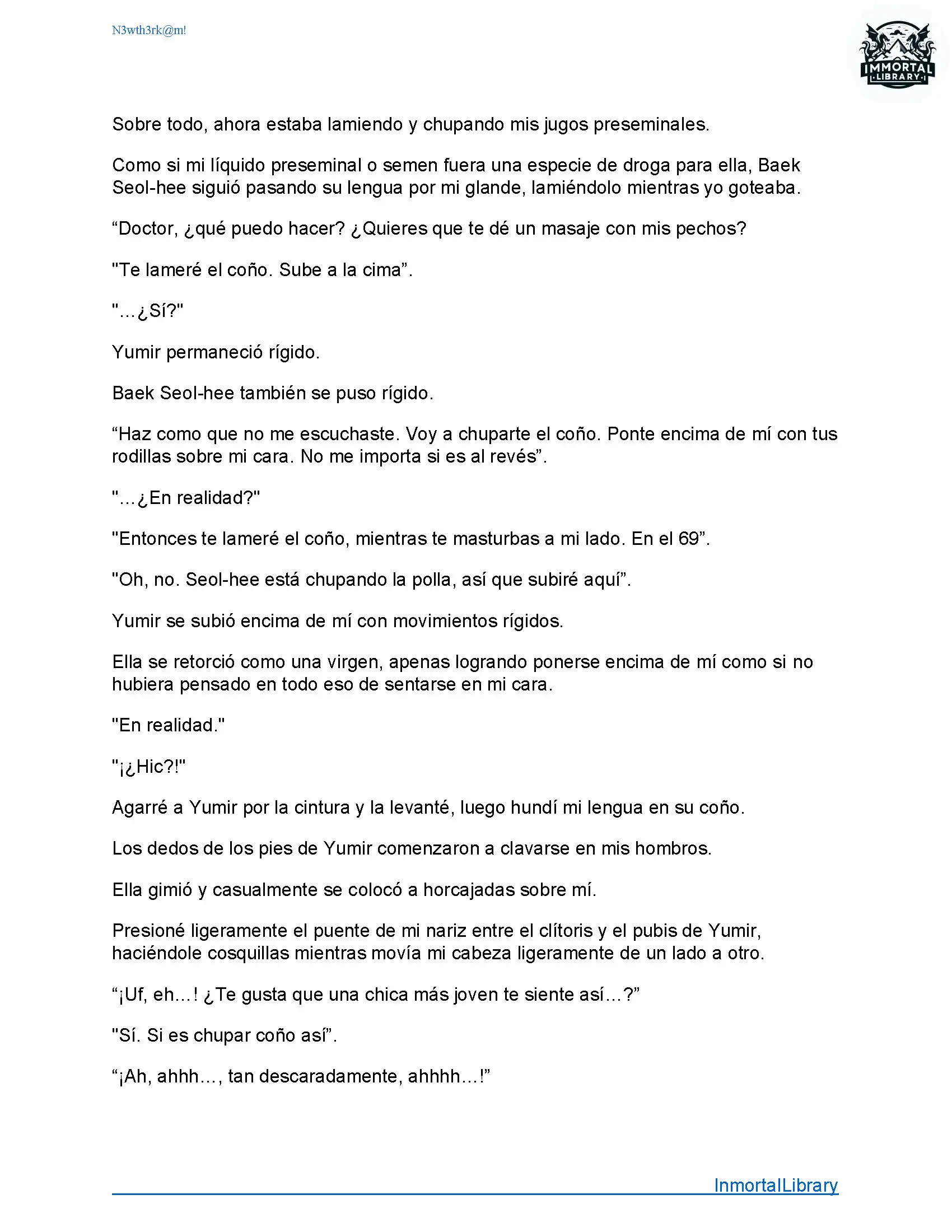 N3wth3rk@m!

IMMORTAL LIBRARY

Sobre todo, ahora estaba lamiendo y chupando mis jugos preseminales.

Como si mi líquido preseminal o semen fuera una especie de droga para ella, Baek Seol-hee siguió pasando su lengua por mi glande, lamiéndolo mientras yo goteaba.

“Doctor, ¿qué puedo hacer? ¿Quieres que te dé un masaje con mis pechos?

"Te lameré el coño. Sube a la cima”.

"...¿Sí?"

Yumir permaneció rígido.

Baek Seol-hee también se puso rígido.

“Haz como que no me escuchaste. Voy a chuparte el coño. Ponte encima de mí con tus rodillas sobre mi cara. No me importa si es al revés”.

"...¿En realidad?"

"Entonces te lameré el coño, mientras te masturbas a mi lado. En el 69”.

"Oh, no. Seol-hee está chupando la polla, así que subiré aquí”.

Yumir se subió encima de mí con movimientos rígidos.

Ella se retorció como una virgen, apenas logrando ponerse encima de mí como si no hubiera pensado en todo eso de sentarse en mi cara.

"En realidad."

"¡¿Hic?!"

Agarré a Yumir por la cintura y la levanté, luego hundí mi lengua en su coño.

Los dedos de los pies de Yumir comenzaron a clavarse en mis hombros.

Ella gimió y casualmente se colocó a horcajadas sobre mí.

Presioné ligeramente el puente de mi nariz entre el clítoris y el pubis de Yumir, haciéndole cosquillas mientras movía mi cabeza ligeramente de un lado a otro.

“¡Uf, eh...! ¿Te gusta que una chica más joven te siente así...?”

"Sí. Si es chupar coño así”.

“¡Ah, ahhh..., tan descaradamente, ahhhh...!”

InmortalLibrary